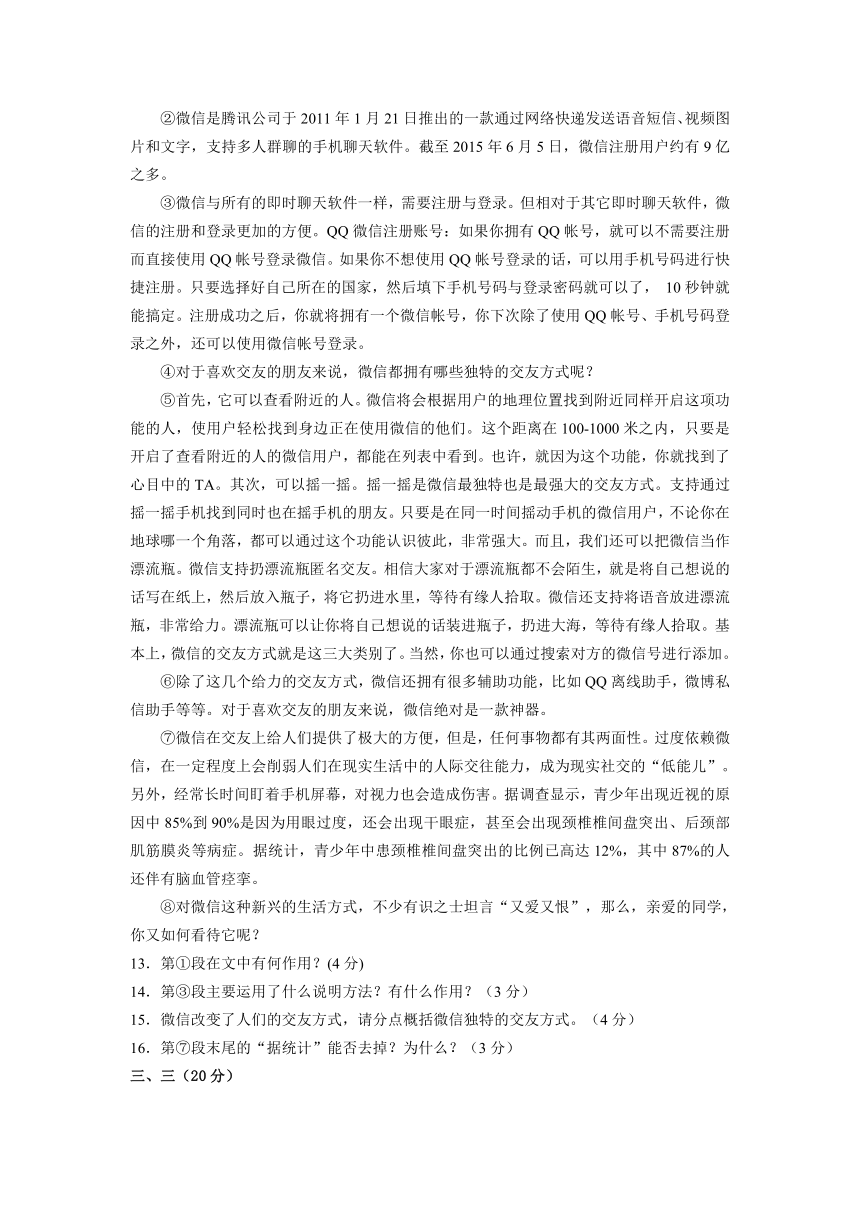 ②微信是腾讯公司于 2011 年 1 月 21 日推出的一款通过网络快递发送语音短信、视频图片和文字，支持多人群聊的手机聊天软件。截至 2015 年 6 月 5 日，微信注册用户约有 9 亿之多。

③微信与所有的即时聊天软件一样，需要注册与登录。但相对于其它即时聊天软件，微信的注册和登录更加的方便。QQ 微信注册账号：如果你拥有 QQ 帐号，就可以不需要注册而直接使用 QQ 帐号登录微信。如果你不想使用 QQ 帐号登录的话，可以用手机号码进行快捷注册。只要选择好自己所在的国家，然后填下手机号码与登录密码就可以了， 10 秒钟就能搞定。注册成功之后，你就将拥有一个微信帐号，你下次除了使用 QQ 帐号、手机号码登录之外，还可以使用微信帐号登录。

④对于喜欢交友的朋友来说，微信都拥有哪些独特的交友方式呢？

⑤首先，它可以查看附近的人。微信将会根据用户的地理位置找到附近同样开启这项功能的人，使用户轻松找到身边正在使用微信的他们。这个距离在 100-1000 米之内，只要是开启了查看附近的人的微信用户，都能在列表中看到。也许，就因为这个功能，你就找到了心目中的 TA。其次，可以摇一摇。摇一摇是微信最独特也是最强大的交友方式。支持通过摇一摇手机找到同时也在摇手机的朋友。只要是在同一时间摇动手机的微信用户，不论你在地球哪一个角落，都可以通过这个功能认识彼此，非常强大。而且，我们还可以把微信当作漂流瓶。微信支持扔漂流瓶匿名交友。相信大家对于漂流瓶都不会陌生，就是将自己想说的话写在纸上，然后放入瓶子，将它扔进水里，等待有缘人拾取。微信还支持将语音放进漂流瓶，非常给力。漂流瓶可以让你将自己想说的话装进瓶子，扔进大海，等待有缘人拾取。基本上，微信的交友方式就是这三大类别了。当然，你也可以通过搜索对方的微信号进行添加。

⑥除了这几个给力的交友方式，微信还拥有很多辅助功能，比如 QQ 离线助手，微博私信助手等等。对于喜欢交友的朋友来说，微信绝对是一款神器。

⑦微信在交友上给人们提供了极大的方便，但是，任何事物都有其两面性。过度依赖微信，在一定程度上会削弱人们在现实生活中的人际交往能力，成为现实社交的“低能儿”。另外，经常长时间盯着手机屏幕，对视力也会造成伤害。据调查显示，青少年出现近视的原因中 85%到 90%是因为用眼过度，还会出现干眼症，甚至会出现颈椎椎间盘突出、后颈部肌筋膜炎等病症。据统计，青少年中患颈椎椎间盘突出的比例已高达 12%，其中 87%的人还伴有脑血管痉挛。

⑧对微信这种新兴的生活方式，不少有识之士坦言“又爱又恨”，那么，亲爱的同学，你又如何看待它呢？

13．第①段在文中有何作用？(4 分)

14．第③段主要运用了什么说明方法？有什么作用？（3 分）

15．微信改变了人们的交友方式，请分点概括微信独特的交友方式。（4 分）

16．第⑦段末尾的“据统计”能否去掉？为什么？（3 分）

三、三（20 分）